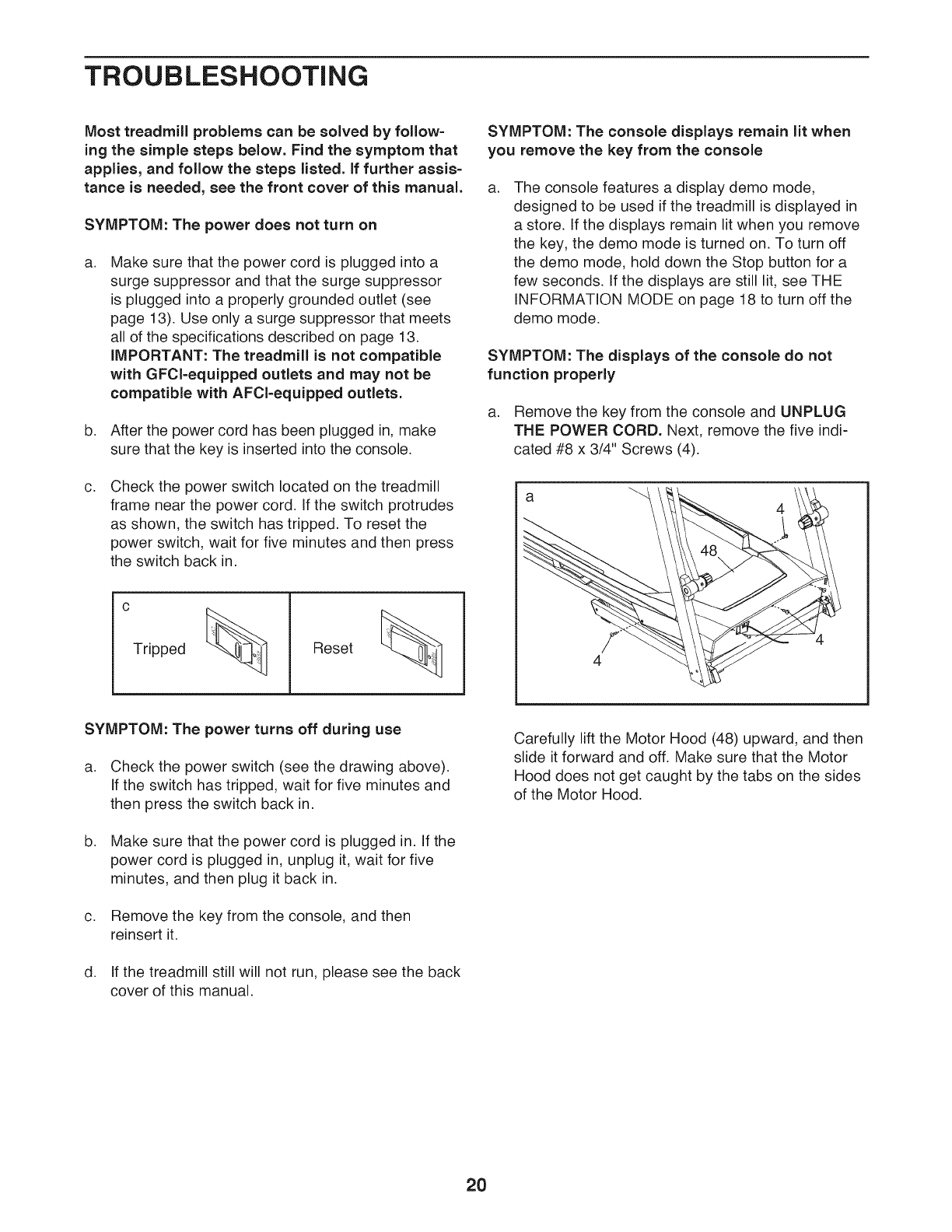 TROUBLESHOOTING

Most treadmill problems can be solved by following the simple steps below. Find the symptom that applies, and follow the steps listed. If further assistance is needed, see the front cover of this manual.

SYMPTOM: The power does not turn on

a. Make sure that the power cord is plugged into a surge suppressor and that the surge suppressor is plugged into a properly grounded outlet (see page 13). Use only a surge suppressor that meets all of the specifications described on page 13. IMPORTANT: The treadmill is not compatible with GFCI-equipped outlets and may not be compatible with AFCI-equipped outlets.

b. After the power cord has been plugged in, make sure that the key is inserted into the console.

c. Check the power switch located on the treadmill frame near the power cord. If the switch protrudes as shown, the switch has tripped. To reset the power switch, wait for five minutes and then press the switch back in.

c

Tripped

Reset

SYMPTOM: The power turns off during use

a. Check the power switch (see the drawing above). If the switch has tripped, wait for five minutes and then press the switch back in.

b. Make sure that the power cord is plugged in. If the power cord is plugged in, unplug it, wait for five minutes, and then plug it back in.

c. Remove the key from the console, and then reinsert it.

d. If the treadmill still will not run, please see the back cover of this manual.

SYMPTOM: The console displays remain lit when you remove the key from the console

a. The console features a display demo mode, designed to be used if the treadmill is displayed in a store. If the displays remain lit when you remove the key, the demo mode is turned on. To turn off the demo mode, hold down the Stop button for a few seconds. If the displays are still lit, see THE INFORMATION MODE on page 18 to turn off the demo mode.

SYMPTOM: The displays of the console do not function properly

a. Remove the key from the console and UNPLUG THE POWER CORD. Next, remove the five indicated #8 x 3/4" Screws (4).

a

4

48

4

4

Carefully lift the Motor Hood (48) upward, and then slide it forward and off. Make sure that the Motor Hood does not get caught by the tabs on the sides of the Motor Hood.

20